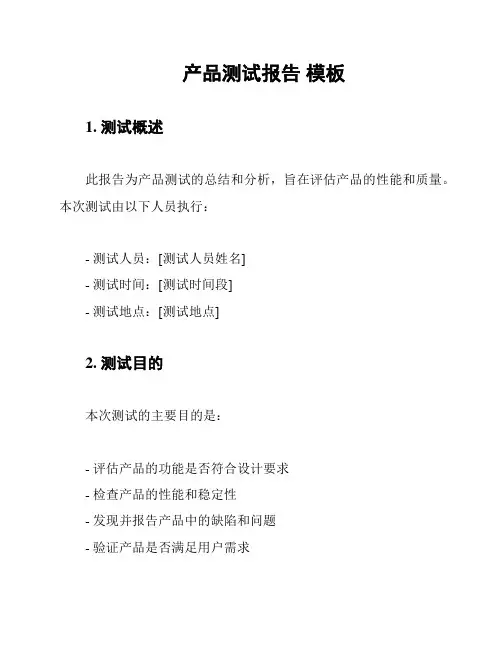 产品测试报告 模板

1. 测试概述

此报告为产品测试的总结和分析，旨在评估产品的性能和质量。本次测试由以下人员执行：

- 测试人员：[测试人员姓名]
- 测试时间：[测试时间段]
- 测试地点：[测试地点]

2. 测试目的

本次测试的主要目的是：

- 评估产品的功能是否符合设计要求
- 检查产品的性能和稳定性
- 发现并报告产品中的缺陷和问题
- 验证产品是否满足用户需求